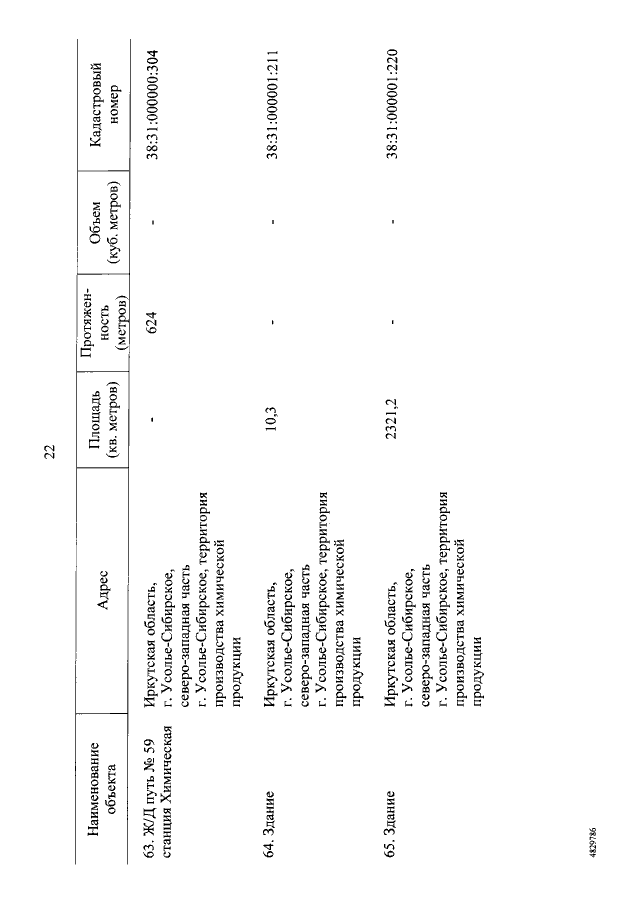 22

| Наименование объекта | Адрес | Площадь (кв. метров) | Протяженность (метров) | Объем (куб. метров) | Кадастровый номер |
|---|---|---|---|---|---|
| 63. Ж/Д путь № 59 станция Химическая | Иркутская область, г. Усолье-Сибирское, северо-западная часть г. Усолье-Сибирское, территория производства химической продукции | - | 624 | - | 38:31:000000:304 |
| 64. Здание | Иркутская область, г. Усолье-Сибирское, северо-западная часть г. Усолье-Сибирское, территория производства химической продукции | 10,3 | - | - | 38:31:000001:211 |
| 65. Здание | Иркутская область, г. Усолье-Сибирское, северо-западная часть г. Усолье-Сибирское, территория производства химической продукции | 2321,2 | - | - | 38:31:000001:220 |

4829786